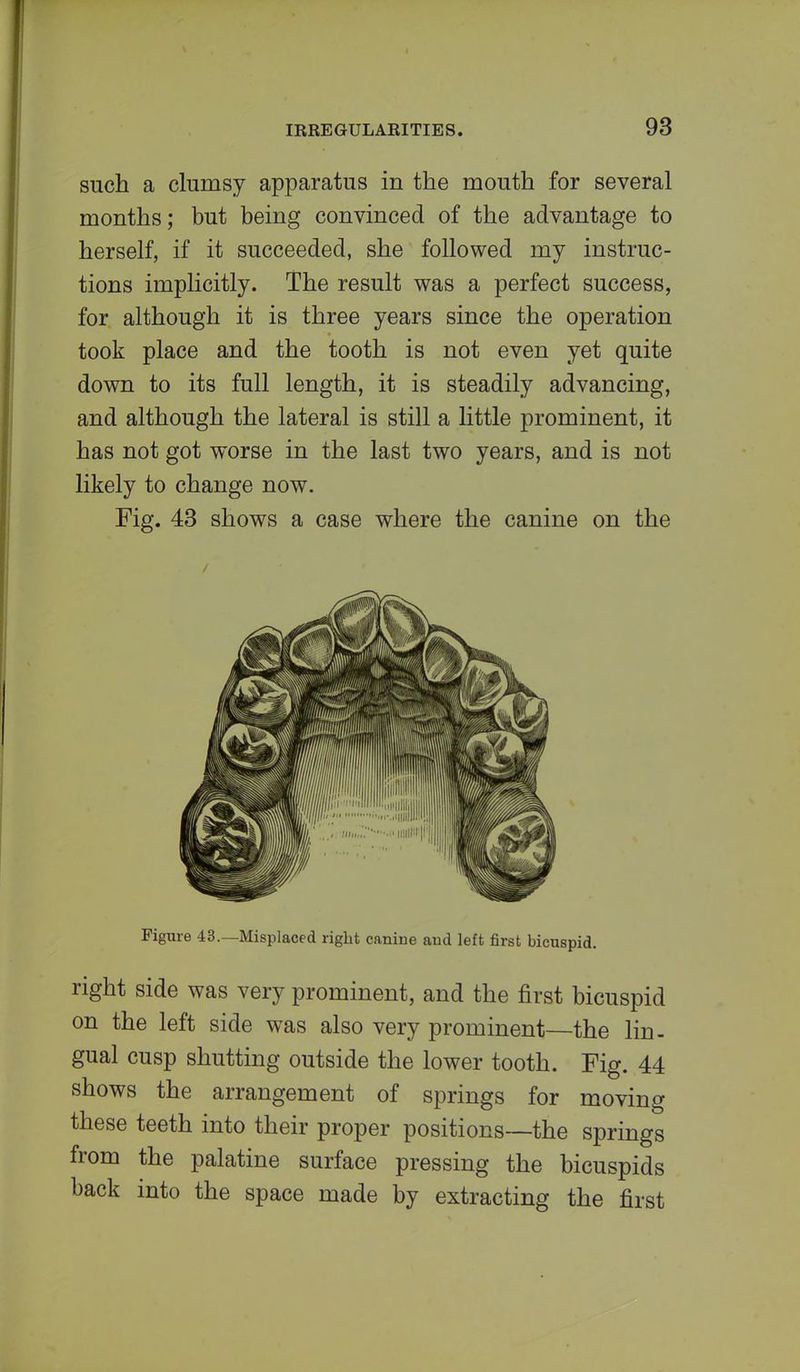 IRREGULARITIES. 93

such a clumsy apparatus in the mouth for several months; but being convinced of the advantage to herself, if it succeeded, she followed my instructions implicitly. The result was a perfect success, for although it is three years since the operation took place and the tooth is not even yet quite down to its full length, it is steadily advancing, and although the lateral is still a little prominent, it has not got worse in the last two years, and is not likely to change now.

Fig. 43 shows a case where the canine on the

Figure 43.—Misplaced right canine and left first bicuspid.

right side was very prominent, and the first bicuspid on the left side was also very prominent—the lingual cusp shutting outside the lower tooth. Fig. 44 shows the arrangement of springs for moving these teeth into their proper positions—the springs from the palatine surface pressing the bicuspids back into the space made by extracting the first